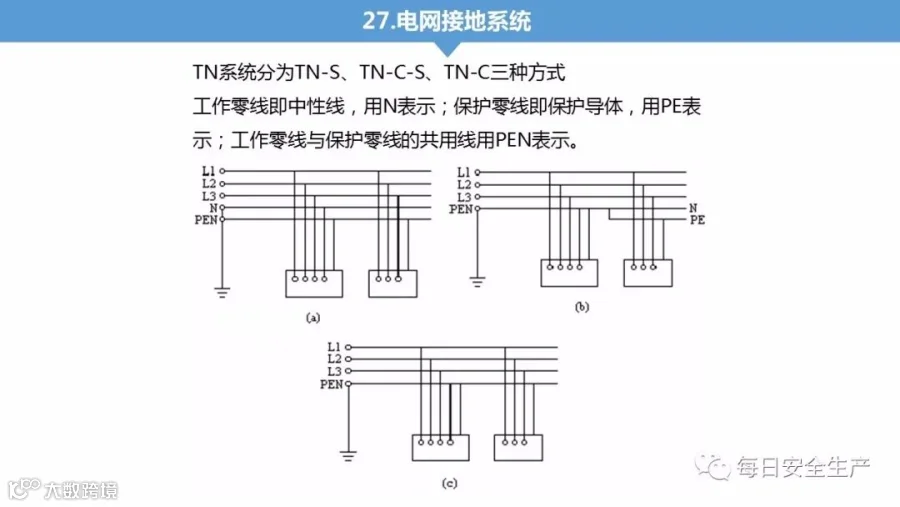 27.电网接地系统

TN系统分为TN-S、TN-C-S、TN-C三种方式
工作零线即中性线，用N表示；保护零线即保护导体，用PE表示；工作零线与保护零线的共用线用PEN表示。

L1
L2
L3
N
PEN
(a)

L1
L2
L3
PEN
N
PE
(b)

L1
L2
L3
PEN
(c)

每日安全生产
大数跨境